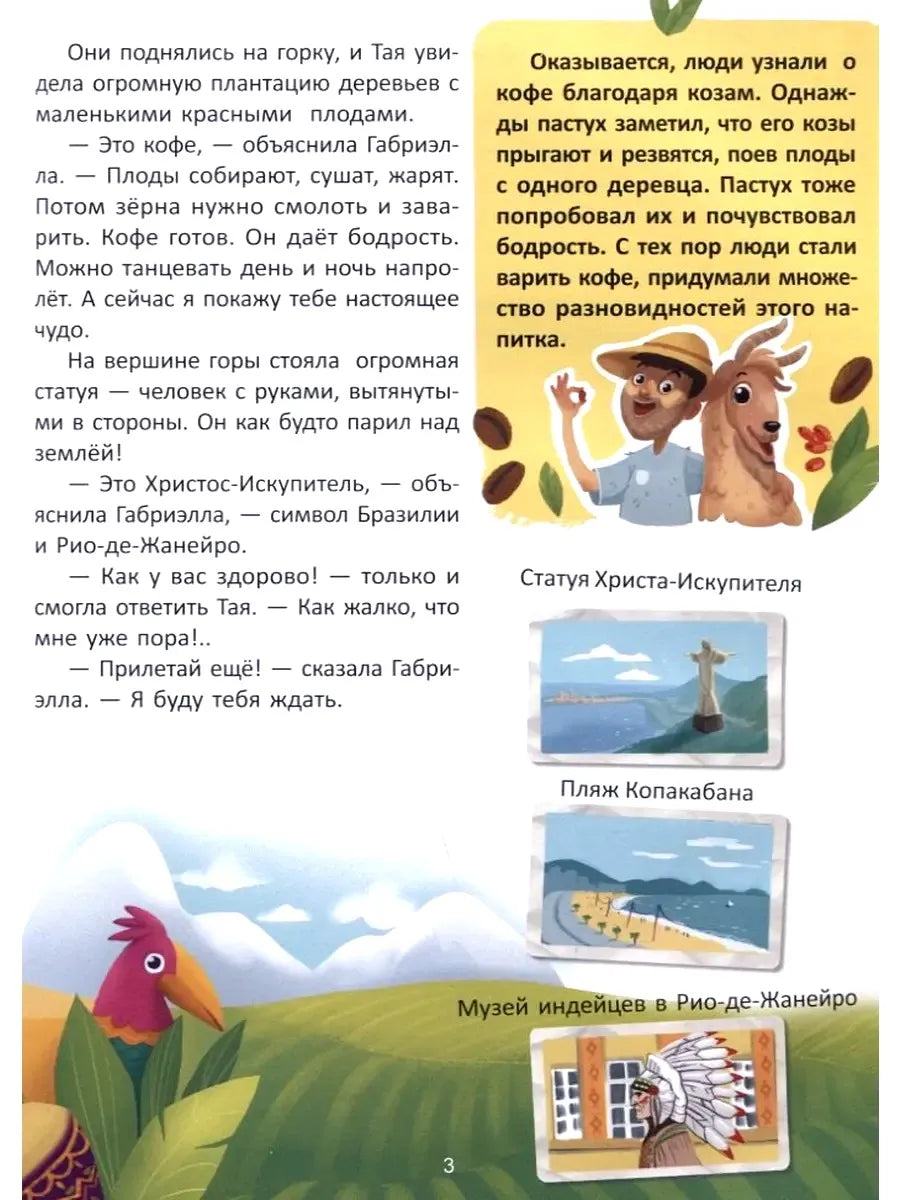 Они поднялись на горку, и Тая увидела огромную плантацию деревьев с маленькими красными плодами.

— Это кофе, — объяснила Габриэлла. — Плоды собирают, сушат, жарят. Потом зёрна нужно смолоть и заварить. Кофе готов. Он даёт бодрость. Можно танцевать день и ночь напролёт. А сейчас я покажу тебе настоящее чудо.

На вершине горы стояла огромная статуя — человек с руками, вытянутыми в стороны. Он как будто парил над землёй!

— Это Христос-Искупитель, — объяснила Габриэлла, — символ Бразилии и Рио-де-Жанейро.

— Как у вас здорово! — только и смогла ответить Тая. — Как жалко, что мне уже пора!..

— Прилетай ещё! — сказала Габриэлла. — Я буду тебя ждать.

Оказывается, люди узнали о кофе благодаря козам. Однажды пастух заметил, что его козы прыгают и резвятся, поев плоды с одного деревца. Пастух тоже попробовал их и почувствовал бодрость. С тех пор люди стали варить кофе, придумали множество разновидностей этого напитка.

Статуя Христа-Искупителя

Пляж Копакабана

Музей индейцев в Рио-де-Жанейро

3